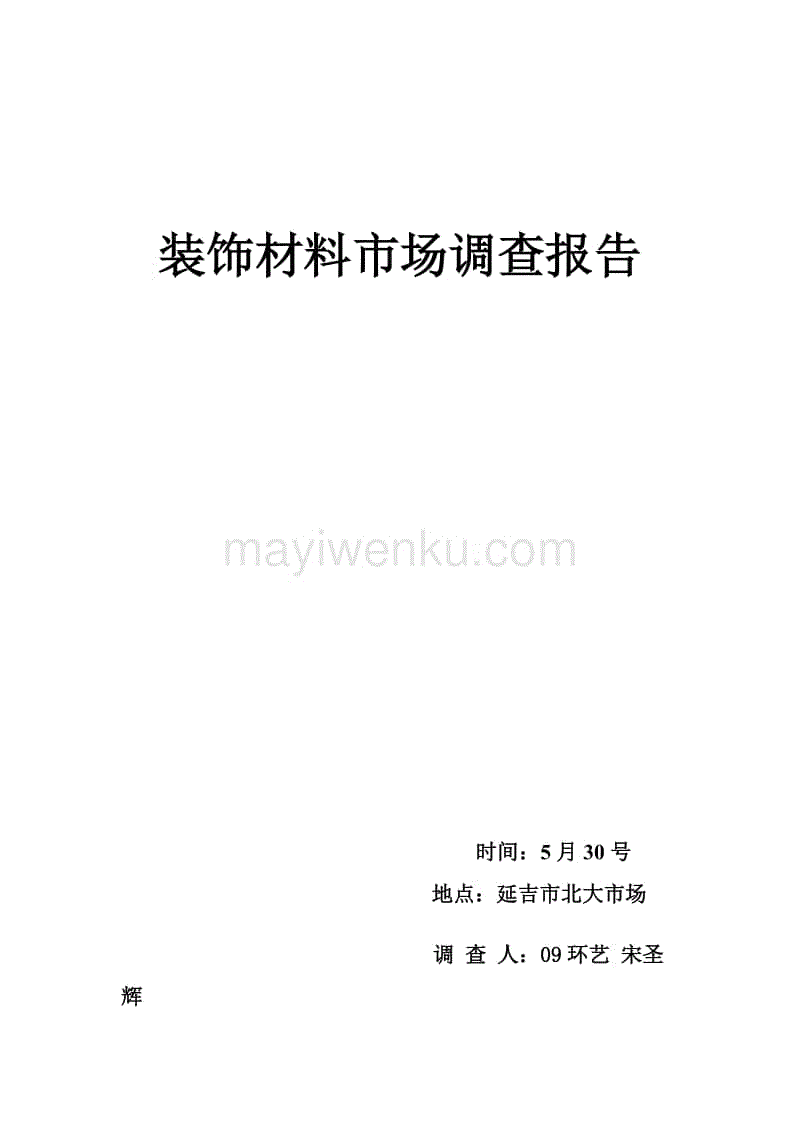 装饰材料市场调查报告

mayiwenku.com

时间：5 月 30 号

地点：延吉市北大市场

调 查 人：09 环艺 宋圣辉